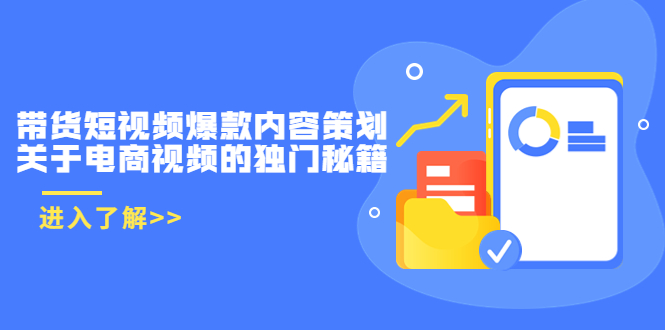 带货短视频爆款内容策划
关于电商视频的独门秘籍

进入了解>>